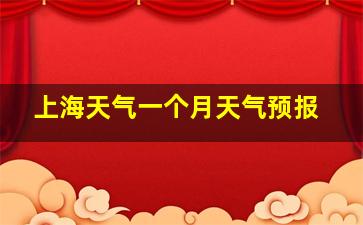 上海天气一个月天气预报